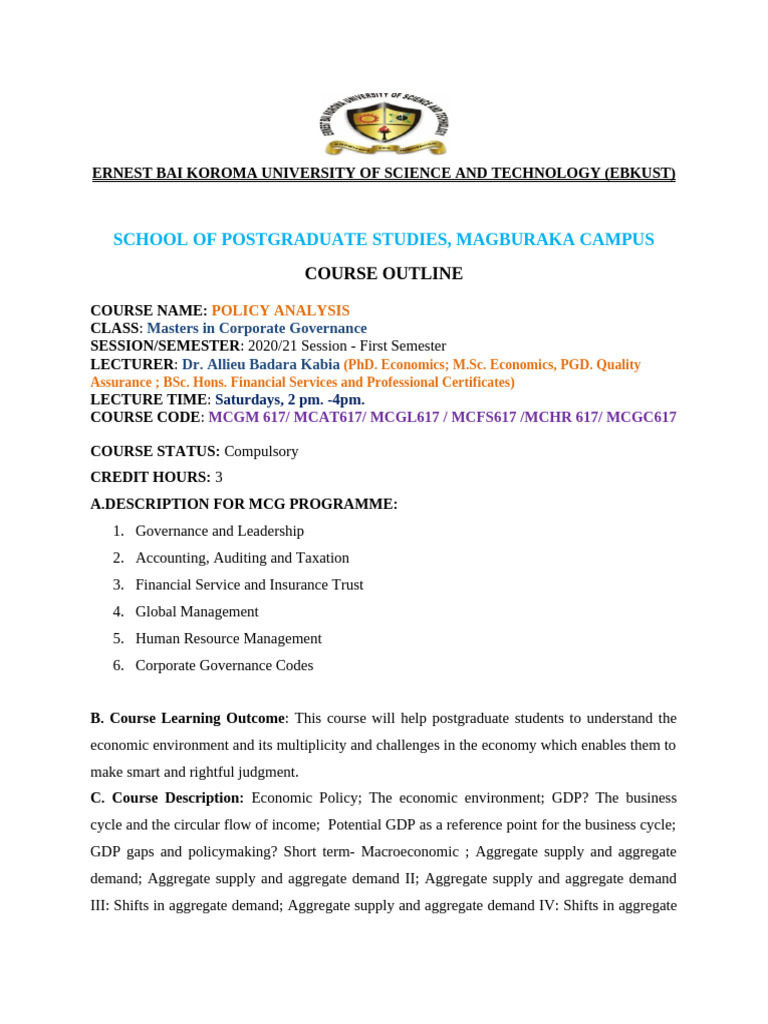 ERNEST BAI KOROMA UNIVERSITY OF SCIENCE AND TECHNOLOGY

ERNEST BAI KOROMA UNIVERSITY OF SCIENCE AND TECHNOLOGY (EBKUST)

SCHOOL OF POSTGRADUATE STUDIES, MAGBURAKA CAMPUS

COURSE OUTLINE

COURSE NAME: POLICY ANALYSIS
CLASS: Masters in Corporate Governance
SESSION/SEMESTER: 2020/21 Session - First Semester
LECTURER: Dr. Allieu Badara Kabia (PhD. Economics; M.Sc. Economics, PGD. Quality Assurance ; BSc. Hons. Financial Services and Professional Certificates)
LECTURE TIME: Saturdays, 2 pm. -4pm.
COURSE CODE: MCGM 617/ MCAT617/ MCGL617 / MCFS617 /MCHR 617/ MCGC617

COURSE STATUS: Compulsory

CREDIT HOURS: 3

A.DESCRIPTION FOR MCG PROGRAMME:

1. Governance and Leadership
2. Accounting, Auditing and Taxation
3. Financial Service and Insurance Trust
4. Global Management
5. Human Resource Management
6. Corporate Governance Codes

B. Course Learning Outcome: This course will help postgraduate students to understand the economic environment and its multiplicity and challenges in the economy which enables them to make smart and rightful judgment.

C. Course Description: Economic Policy; The economic environment; GDP? The business cycle and the circular flow of income; Potential GDP as a reference point for the business cycle; GDP gaps and policymaking? Short term- Macroeconomic ; Aggregate supply and aggregate demand; Aggregate supply and aggregate demand II; Aggregate supply and aggregate demand III: Shifts in aggregate demand; Aggregate supply and aggregate demand IV: Shifts in aggregate